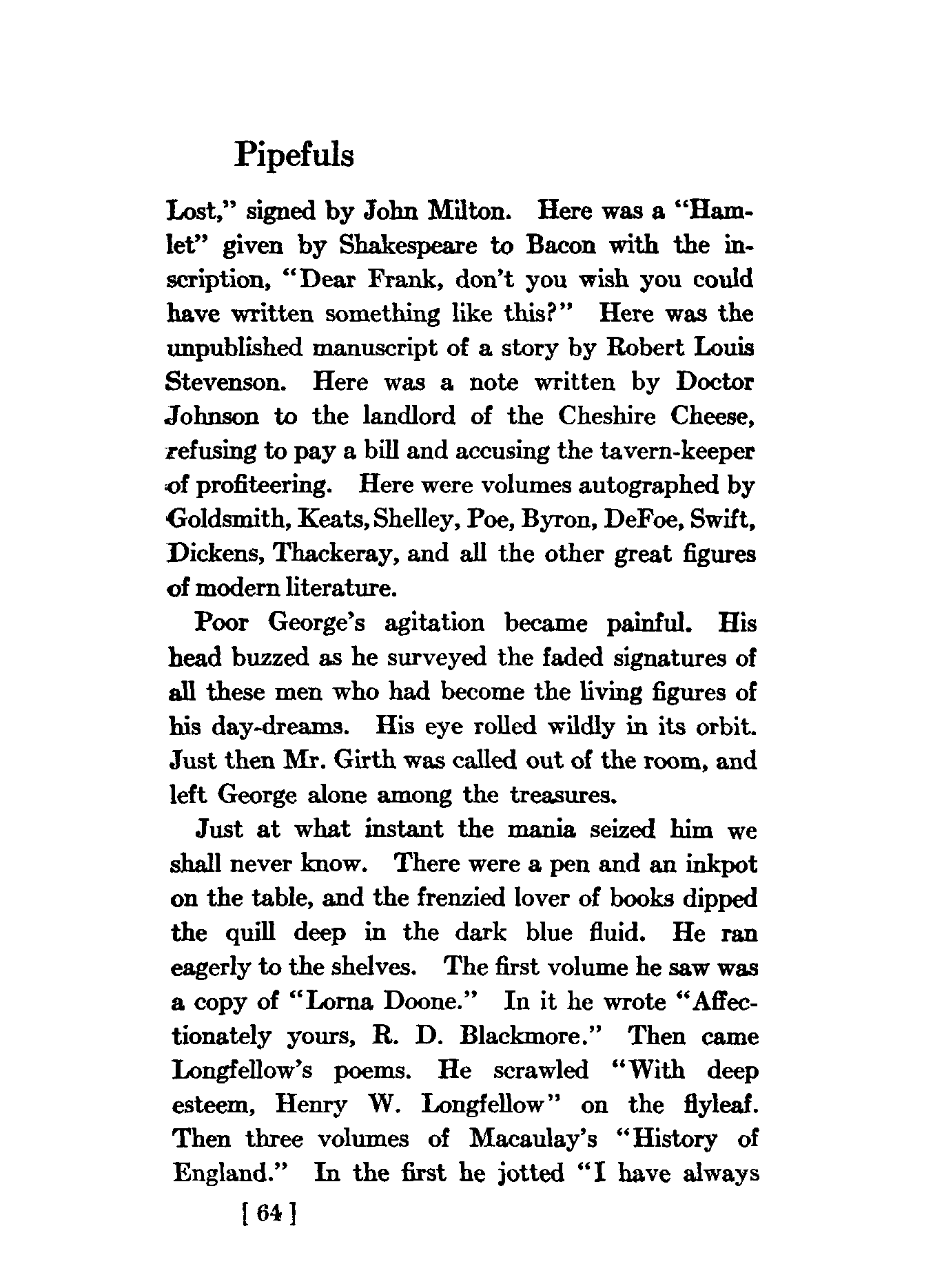 Pipefuls

Lost," signed by John Milton. Here was a "Hamlet" given by Shakespeare to Bacon with the inscription, "Dear Frank, don't you wish you could have written something like this?" Here was the unpublished manuscript of a story by Robert Louis Stevenson. Here was a note written by Doctor Johnson to the landlord of the Cheshire Cheese, refusing to pay a bill and accusing the tavern-keeper of profiteering. Here were volumes autographed by Goldsmith, Keats, Shelley, Poe, Byron, DeFoe, Swift, Dickens, Thackeray, and all the other great figures of modern literature.

Poor George's agitation became painful. His head buzzed as he surveyed the faded signatures of all these men who had become the living figures of his day-dreams. His eye rolled wildly in its orbit. Just then Mr. Girth was called out of the room, and left George alone among the treasures.

Just at what instant the mania seized him we shall never know. There were a pen and an inkpot on the table, and the frenzied lover of books dipped the quill deep in the dark blue fluid. He ran eagerly to the shelves. The first volume he saw was a copy of "Lorna Doone." In it he wrote "Affectionately yours, R. D. Blackmore." Then came Longfellow's poems. He scrawled "With deep esteem, Henry W. Longfellow" on the flyleaf. Then three volumes of Macaulay's "History of England." In the first he jotted "I have always

[ 64 ]